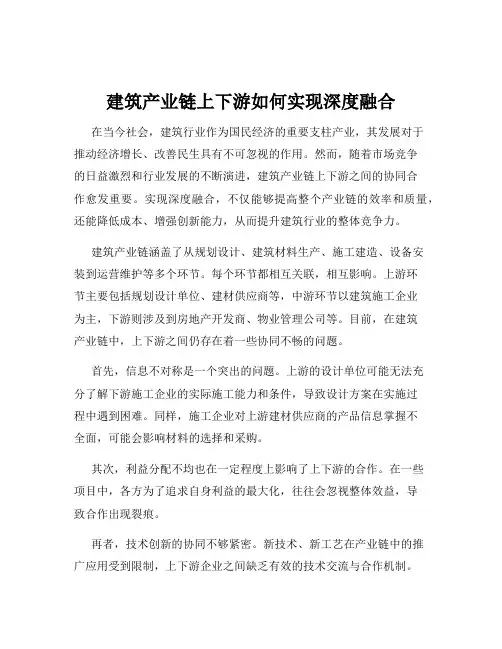 建筑产业链上下游如何实现深度融合

在当今社会，建筑行业作为国民经济的重要支柱产业，其发展对于推动经济增长、改善民生具有不可忽视的作用。然而，随着市场竞争的日益激烈和行业发展的不断演进，建筑产业链上下游之间的协同合作愈发重要。实现深度融合，不仅能够提高整个产业链的效率和质量，还能降低成本、增强创新能力，从而提升建筑行业的整体竞争力。

建筑产业链涵盖了从规划设计、建筑材料生产、施工建造、设备安装到运营维护等多个环节。每个环节都相互关联，相互影响。上游环节主要包括规划设计单位、建材供应商等，中游环节以建筑施工企业为主，下游则涉及到房地产开发商、物业管理公司等。目前，在建筑产业链中，上下游之间仍存在着一些协同不畅的问题。

首先，信息不对称是一个突出的问题。上游的设计单位可能无法充分了解下游施工企业的实际施工能力和条件，导致设计方案在实施过程中遇到困难。同样，施工企业对上游建材供应商的产品信息掌握不全面，可能会影响材料的选择和采购。

其次，利益分配不均也在一定程度上影响了上下游的合作。在一些项目中，各方为了追求自身利益的最大化，往往会忽视整体效益，导致合作出现裂痕。

再者，技术创新的协同不够紧密。新技术、新工艺在产业链中的推广应用受到限制，上下游企业之间缺乏有效的技术交流与合作机制。